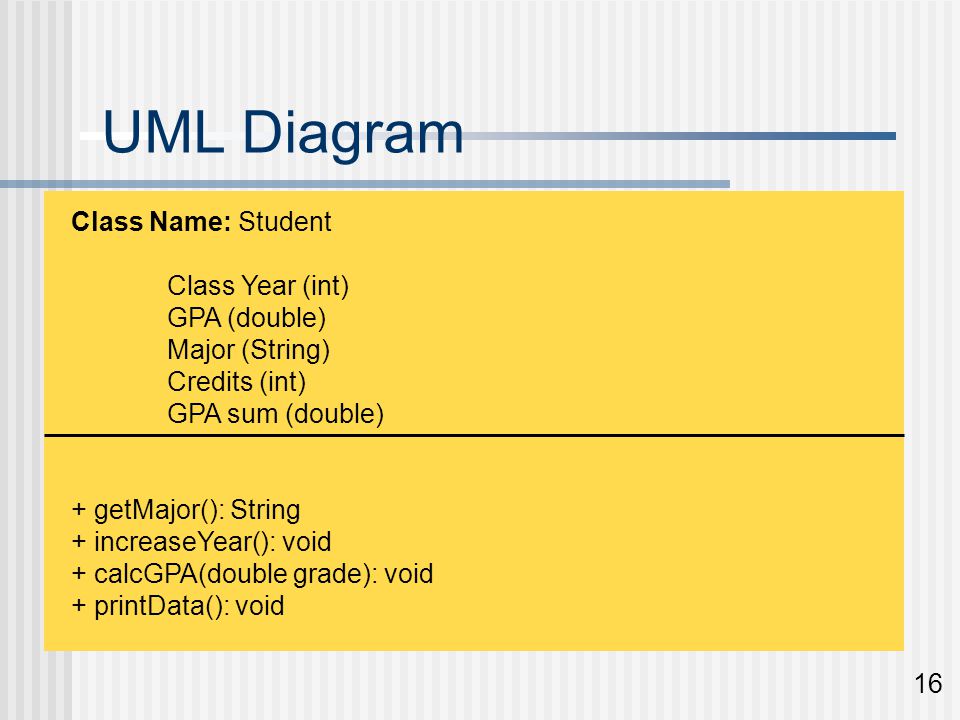 UML Diagram

Class Name: Student

Class Year (int)
GPA (double)
Major (String)
Credits (int)
GPA sum (double)

+ getMajor(): String
+ increaseYear(): void
+ calcGPA(double grade): void
+ printData(): void

16